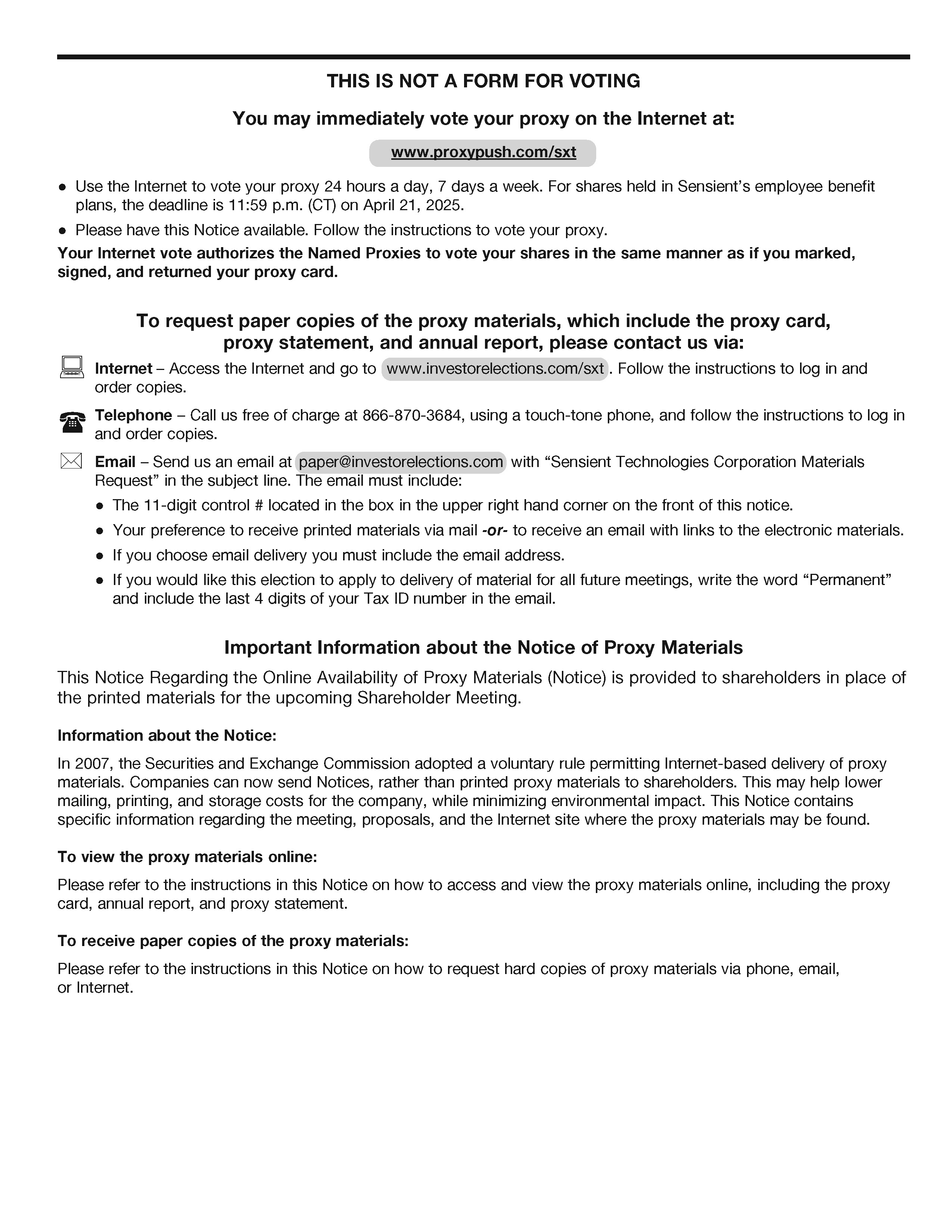 THIS IS NOT A FORM FOR VOTING

You may immediately vote your proxy on the Internet at:

www.proxypush.com/sxt

● Use the Internet to vote your proxy 24 hours a day, 7 days a week. For shares held in Sensient's employee benefit plans, the deadline is 11:59 p.m. (CT) on April 21, 2025.

● Please have this Notice available. Follow the instructions to vote your proxy.

Your Internet vote authorizes the Named Proxies to vote your shares in the same manner as if you marked, signed, and returned your proxy card.

To request paper copies of the proxy materials, which include the proxy card, proxy statement, and annual report, please contact us via:

Internet – Access the Internet and go to www.investorelections.com/sxt. Follow the instructions to log in and order copies.

Telephone – Call us free of charge at 866-870-3684, using a touch-tone phone, and follow the instructions to log in and order copies.

Email – Send us an email at paper@investorelections.com with "Sensient Technologies Corporation Materials Request" in the subject line. The email must include:

● The 11-digit control # located in the box in the upper right hand corner on the front of this notice.

● Your preference to receive printed materials via mail -or- to receive an email with links to the electronic materials.

● If you choose email delivery you must include the email address.

● If you would like this election to apply to delivery of material for all future meetings, write the word "Permanent" and include the last 4 digits of your Tax ID number in the email.

Important Information about the Notice of Proxy Materials

This Notice Regarding the Online Availability of Proxy Materials (Notice) is provided to shareholders in place of the printed materials for the upcoming Shareholder Meeting.

Information about the Notice:

In 2007, the Securities and Exchange Commission adopted a voluntary rule permitting Internet-based delivery of proxy materials. Companies can now send Notices, rather than printed proxy materials to shareholders. This may help lower mailing, printing, and storage costs for the company, while minimizing environmental impact. This Notice contains specific information regarding the meeting, proposals, and the Internet site where the proxy materials may be found.

To view the proxy materials online:

Please refer to the instructions in this Notice on how to access and view the proxy materials online, including the proxy card, annual report, and proxy statement.

To receive paper copies of the proxy materials:

Please refer to the instructions in this Notice on how to request hard copies of proxy materials via phone, email, or Internet.